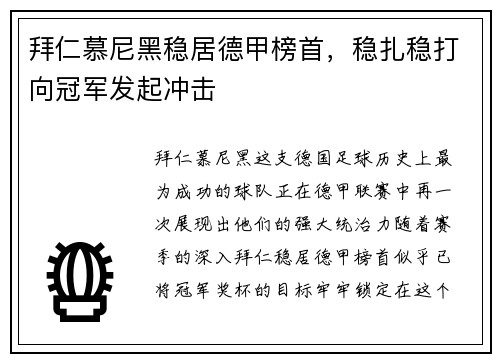 拜仁慕尼黑稳居德甲榜首，稳扎稳打向冠军发起冲击

拜仁慕尼黑这支德国足球历史上最为成功的球队正在德甲联赛中再一次展现出他们的强大统治力随着赛季的深入拜仁稳居德甲榜首似乎已将冠军奖杯的目标牢牢锁定在这个